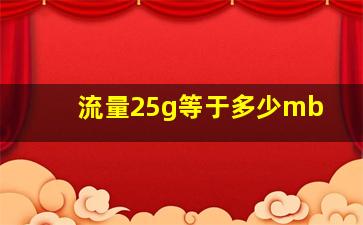 流量25g等于多少mb